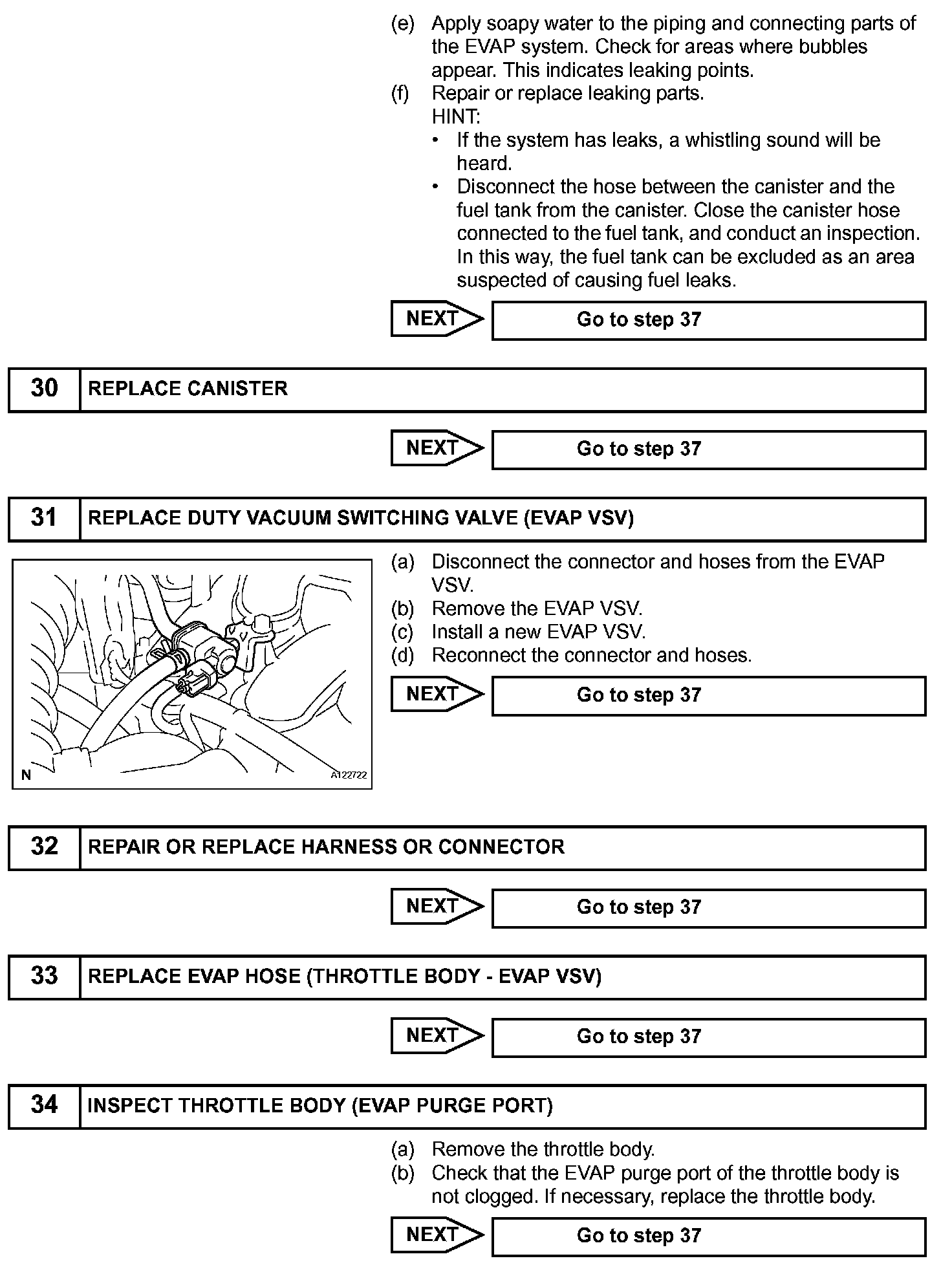 (e) Apply soapy water to the piping and connecting parts of the EVAP system. Check for areas where bubbles appear. This indicates leaking points.
(f) Repair or replace leaking parts.
HINT:
• If the system has leaks, a whistling sound will be heard.
• Disconnect the hose between the canister and the fuel tank from the canister. Close the canister hose connected to the fuel tank, and conduct an inspection. In this way, the fuel tank can be excluded as an area suspected of causing fuel leaks.

NEXT Go to step 37

30 REPLACE CANISTER

NEXT Go to step 37

31 REPLACE DUTY VACUUM SWITCHING VALVE (EVAP VSV)

N A122722

(a) Disconnect the connector and hoses from the EVAP VSV.
(b) Remove the EVAP VSV.
(c) Install a new EVAP VSV.
(d) Reconnect the connector and hoses.

NEXT Go to step 37

32 REPAIR OR REPLACE HARNESS OR CONNECTOR

NEXT Go to step 37

33 REPLACE EVAP HOSE (THROTTLE BODY - EVAP VSV)

NEXT Go to step 37

34 INSPECT THROTTLE BODY (EVAP PURGE PORT)

(a) Remove the throttle body.
(b) Check that the EVAP purge port of the throttle body is not clogged. If necessary, replace the throttle body.

NEXT Go to step 37